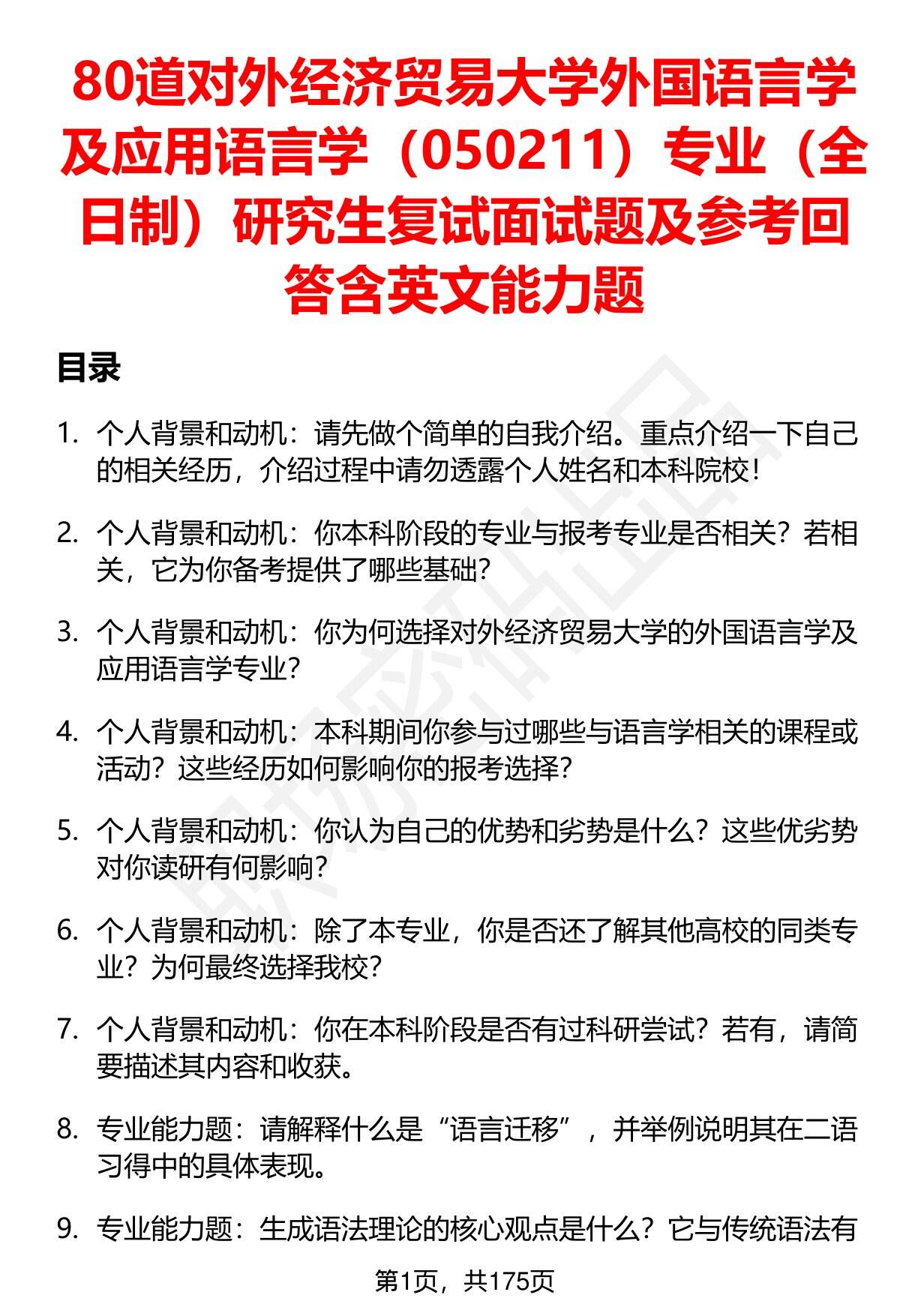 80道对外经济贸易大学外国语言学及应用语言学（050211）专业（全日制）研究生复试面试题及参考回答含英文能力题

目录

1. 个人背景和动机：请先做个简单的自我介绍。重点介绍一下自己的相关经历，介绍过程中请勿透露个人姓名和本科院校！

2. 个人背景和动机：你本科阶段的专业与报考专业是否相关？若相关，它为你备考提供了哪些基础？

3. 个人背景和动机：你为何选择对外经济贸易大学的外国语言学及应用语言学专业？

4. 个人背景和动机：本科期间你参与过哪些与语言学相关的课程或活动？这些经历如何影响你的报考选择？

5. 个人背景和动机：你认为自己的优势和劣势是什么？这些优劣势对你读研有何影响？

6. 个人背景和动机：除了本专业，你是否还了解其他高校的同类专业？为何最终选择我校？

7. 个人背景和动机：你在本科阶段是否有过科研尝试？若有，请简要描述其内容和收获。

8. 专业能力题：请解释什么是“语言迁移”，并举例说明其在二语习得中的具体表现。

9. 专业能力题：生成语法理论的核心观点是什么？它与传统语法有

第1页，共175页